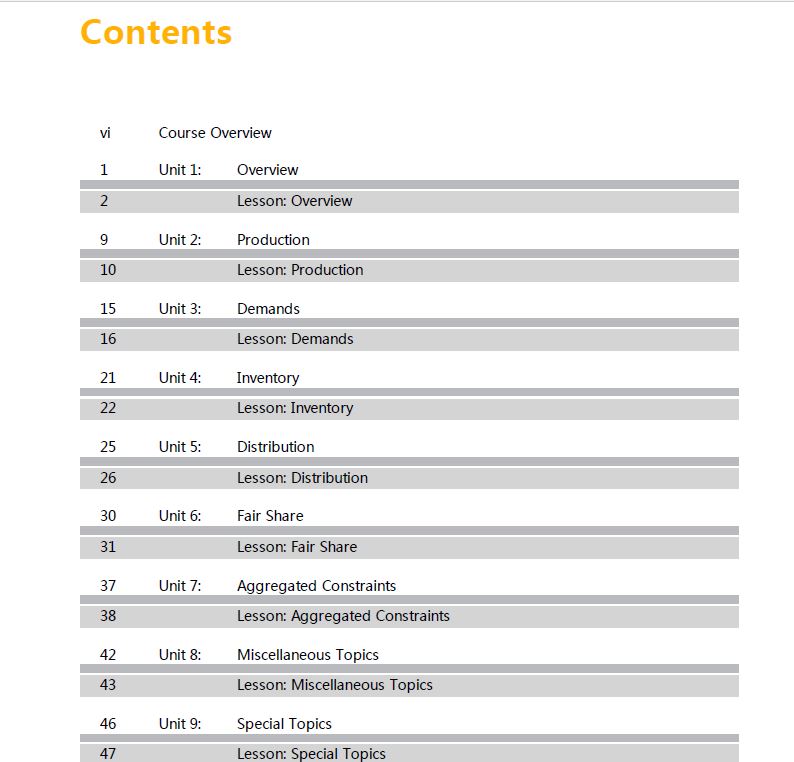 Contents

vi Course Overview

1 Unit 1: Overview

2 Lesson: Overview

9 Unit 2: Production

10 Lesson: Production

15 Unit 3: Demands

16 Lesson: Demands

21 Unit 4: Inventory

22 Lesson: Inventory

25 Unit 5: Distribution

26 Lesson: Distribution

30 Unit 6: Fair Share

31 Lesson: Fair Share

37 Unit 7: Aggregated Constraints

38 Lesson: Aggregated Constraints

42 Unit 8: Miscellaneous Topics

43 Lesson: Miscellaneous Topics

46 Unit 9: Special Topics

47 Lesson: Special Topics